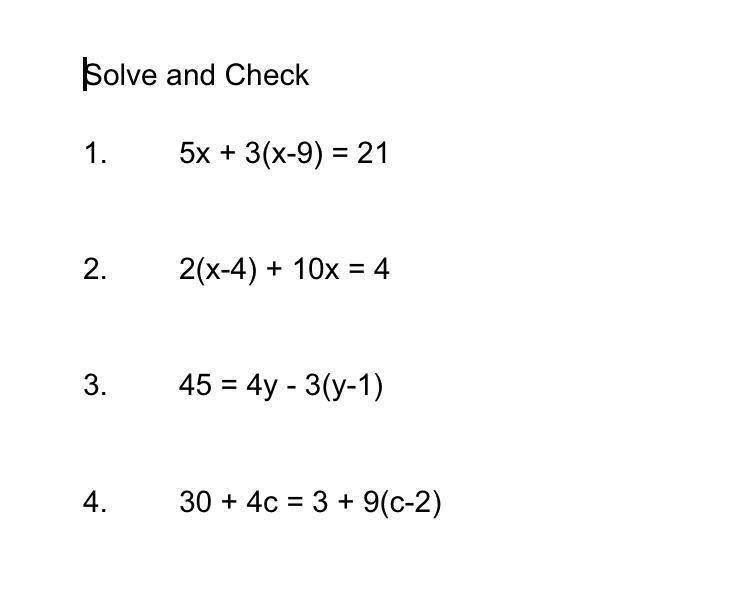 Solve and Check

1. $5x + 3(x-9) = 21$

2. $2(x-4) + 10x = 4$

3. $45 = 4y - 3(y-1)$

4. $30 + 4c = 3 + 9(c-2)$